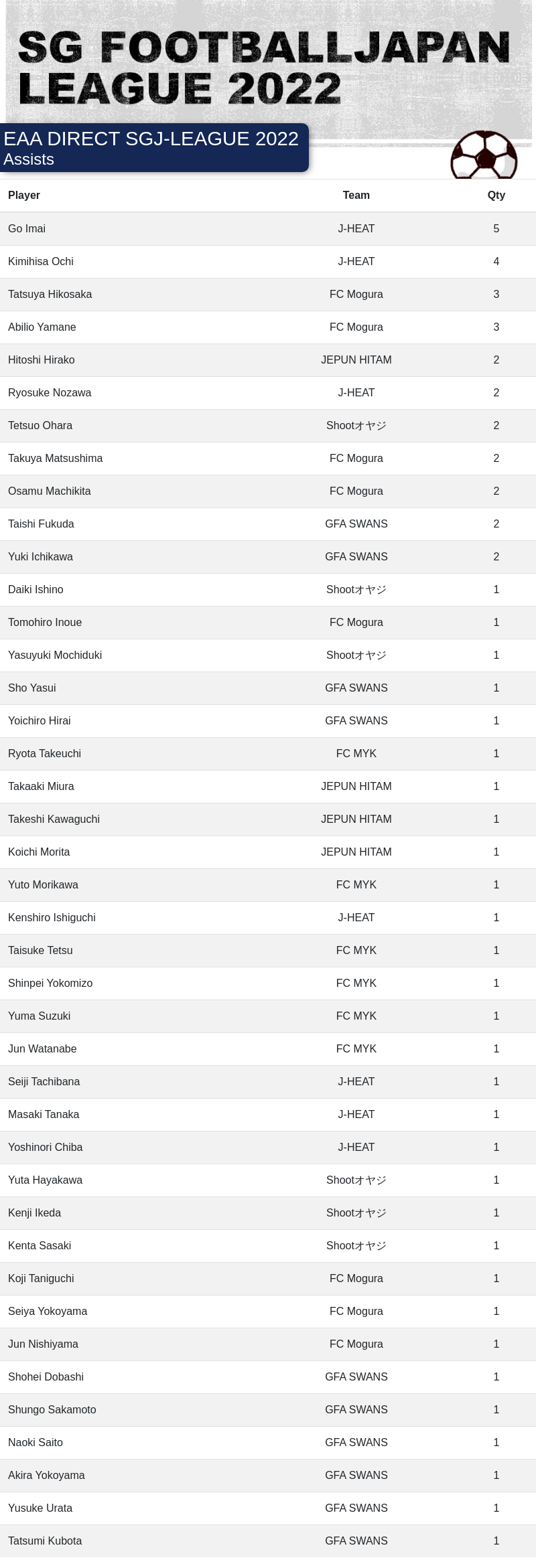 SG FOOTBALLJAPAN LEAGUE 2022

EAA DIRECT SGJ-LEAGUE 2022
Assists

| Player | Team | Qty |
|---|---|---|
| Go Imai | J-HEAT | 5 |
| Kimihisa Ochi | J-HEAT | 4 |
| Tatsuya Hikosaka | FC Mogura | 3 |
| Abilio Yamane | FC Mogura | 3 |
| Hitoshi Hirako | JEPUN HITAM | 2 |
| Ryosuke Nozawa | J-HEAT | 2 |
| Tetsuo Ohara | Shootオヤジ | 2 |
| Takuya Matsushima | FC Mogura | 2 |
| Osamu Machikita | FC Mogura | 2 |
| Taishi Fukuda | GFA SWANS | 2 |
| Yuki Ichikawa | GFA SWANS | 2 |
| Daiki Ishino | Shootオヤジ | 1 |
| Tomohiro Inoue | FC Mogura | 1 |
| Yasuyuki Mochiduki | Shootオヤジ | 1 |
| Sho Yasui | GFA SWANS | 1 |
| Yoichiro Hirai | GFA SWANS | 1 |
| Ryota Takeuchi | FC MYK | 1 |
| Takaaki Miura | JEPUN HITAM | 1 |
| Takeshi Kawaguchi | JEPUN HITAM | 1 |
| Koichi Morita | JEPUN HITAM | 1 |
| Yuto Morikawa | FC MYK | 1 |
| Kenshiro Ishiguchi | J-HEAT | 1 |
| Taisuke Tetsu | FC MYK | 1 |
| Shinpei Yokomizo | FC MYK | 1 |
| Yuma Suzuki | FC MYK | 1 |
| Jun Watanabe | FC MYK | 1 |
| Seiji Tachibana | J-HEAT | 1 |
| Masaki Tanaka | J-HEAT | 1 |
| Yoshinori Chiba | J-HEAT | 1 |
| Yuta Hayakawa | Shootオヤジ | 1 |
| Kenji Ikeda | Shootオヤジ | 1 |
| Kenta Sasaki | Shootオヤジ | 1 |
| Koji Taniguchi | FC Mogura | 1 |
| Seiya Yokoyama | FC Mogura | 1 |
| Jun Nishiyama | FC Mogura | 1 |
| Shohei Dobashi | GFA SWANS | 1 |
| Shungo Sakamoto | GFA SWANS | 1 |
| Naoki Saito | GFA SWANS | 1 |
| Akira Yokoyama | GFA SWANS | 1 |
| Yusuke Urata | GFA SWANS | 1 |
| Tatsumi Kubota | GFA SWANS | 1 |